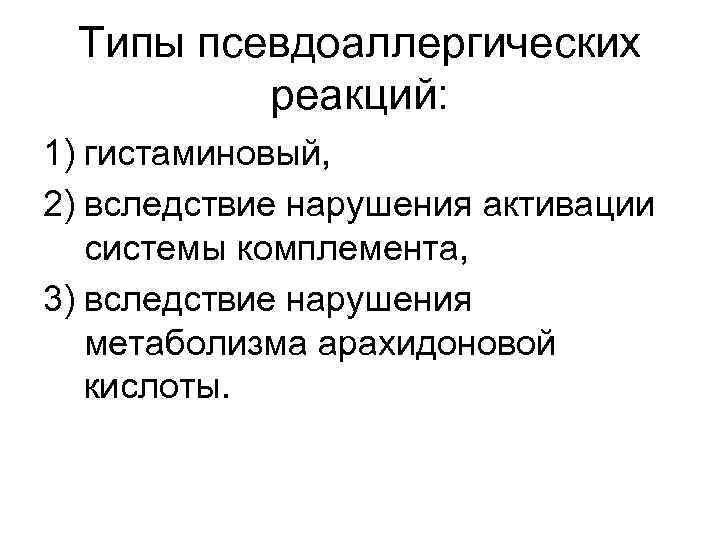 Типы псевдоаллергических реакций:

1) гистаминовый,
2) вследствие нарушения активации системы комплемента,
3) вследствие нарушения метаболизма арахидоновой кислоты.